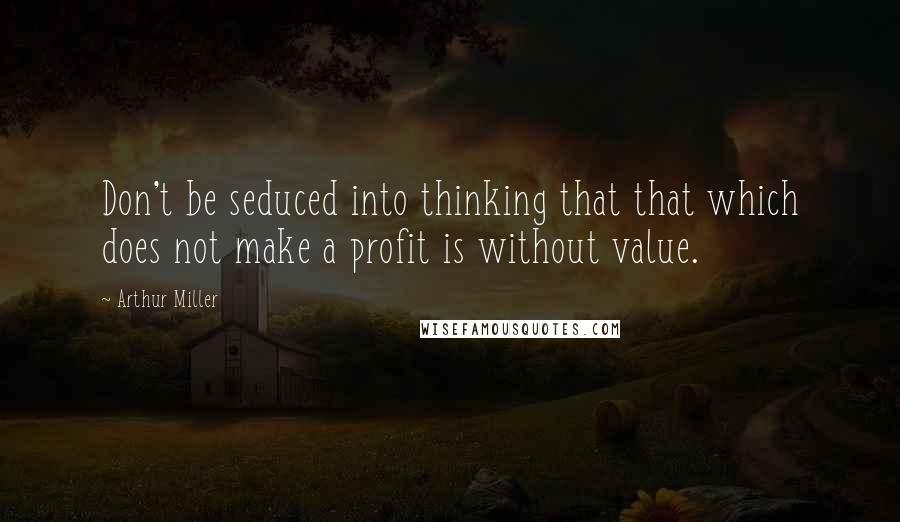 Don't be seduced into thinking that that which does not make a profit is without value.

~ Arthur Miller

WISEFAMOUSQUOTES.COM